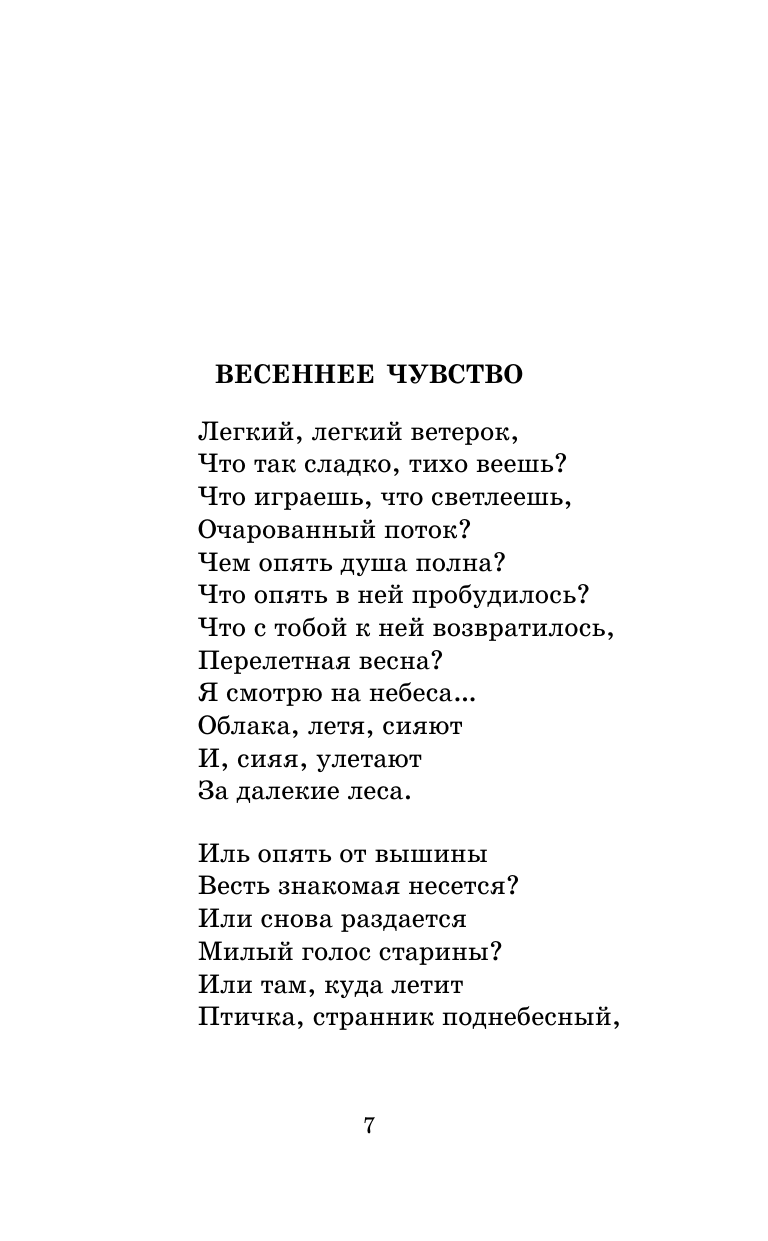 ВЕСЕННЕЕ ЧУВСТВО

Легкий, легкий ветерок,
Что так сладко, тихо веешь?
Что играешь, что светлеешь,
Очарованный поток?
Чем опять душа полна?
Что опять в ней пробудилось?
Что с тобой к ней возвратилось,
Перелетная весна?
Я смотрю на небеса...
Облака, летя, сияют
И, сияя, улетают
За далекие леса.

Иль опять от вышины
Весть знакомая несется?
Или снова раздается
Милый голос старины?
Или там, куда летит
Птичка, странник поднебесный,

7